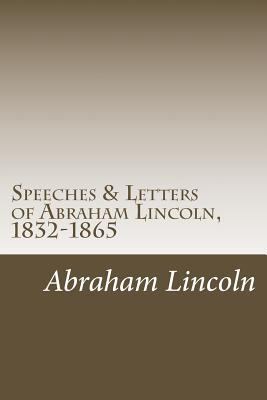 Speeches & Letters of Abraham Lincoln, 1832-1865

Abraham Lincoln